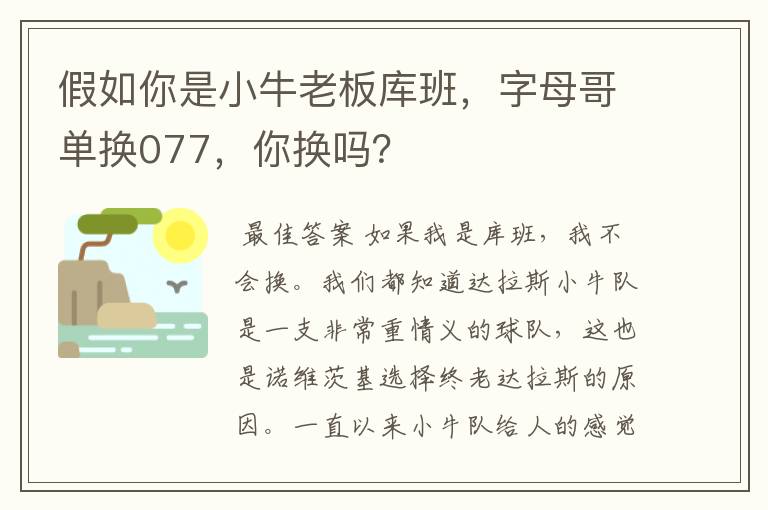 假如你是小牛老板库班，字母哥单换077，你换吗?

最佳答案 如果我是库班，我不会换。我们都知道达拉斯小牛队是一支非常重情义的球队，这也是诺维茨基选择终老达拉斯的原因。一直以来小牛队给人的感觉